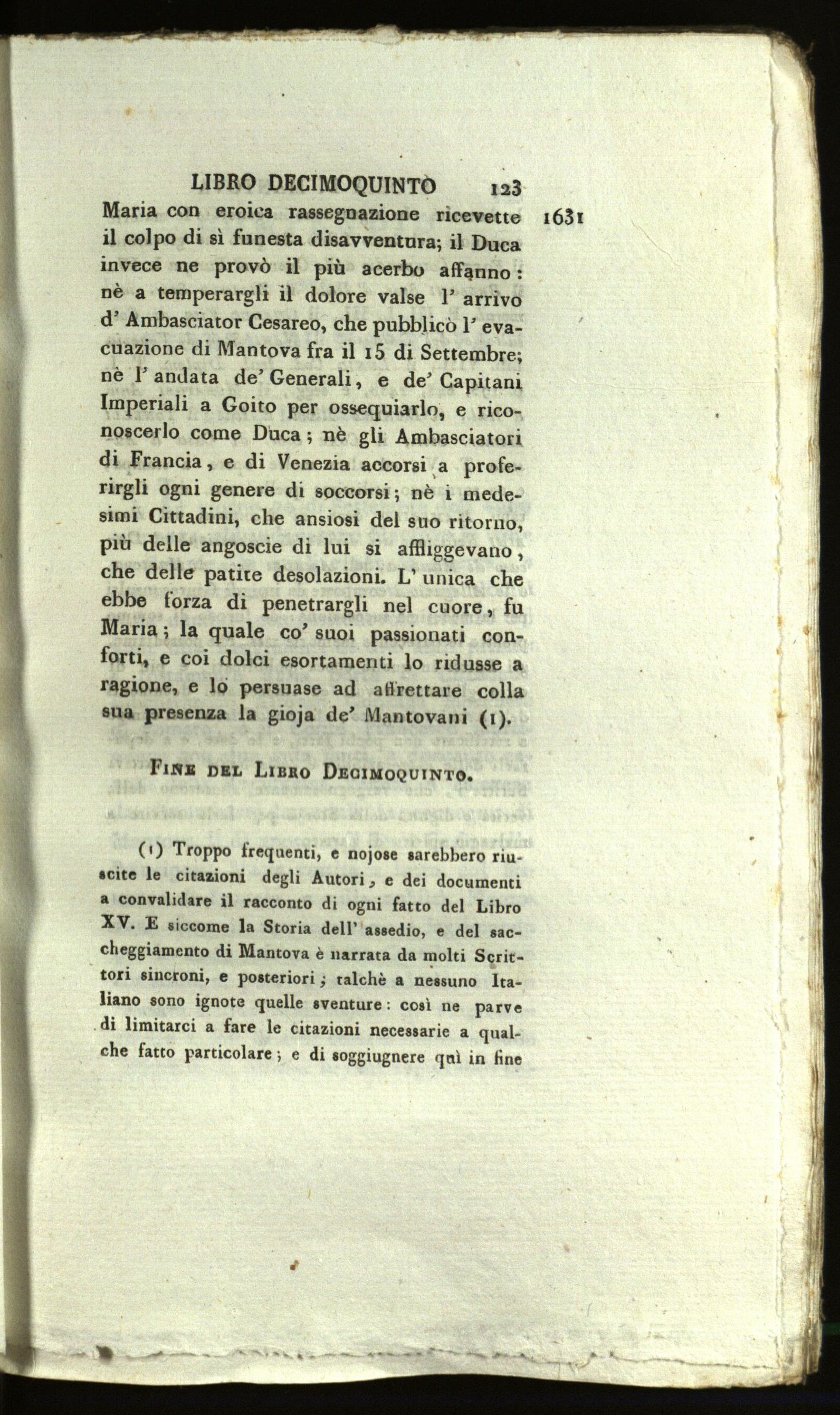 LIBRO DECIMOQUINTO 123

1631

Maria con eroica rassegnazione ricevette il colpo di sì funesta disavventura; il Duca invece ne provò il più acerbo affanno: nè a temperargli il dolore valse l' arrivo d' Ambasciator Cesareo, che pubblicò l' evacuazione di Mantova fra il 15 di Settembre; nè l' andata de' Generali, e de' Capitani Imperiali a Goito per ossequiarlo, e riconoscerlo come Duca; nè gli Ambasciatori di Francia, e di Venezia accorsi a proferirgli ogni genere di soccorsi; nè i medesimi Cittadini, che ansiosi del suo ritorno, più delle angoscie di lui si affliggevano, che delle patite desolazioni. L' unica che ebbe forza di penetrargli nel cuore, fu Maria; la quale co' suoi passionati conforti, e coi dolci esortamenti lo ridusse a ragione, e lo persuase ad affrettare colla sua presenza la gioja de' Mantovani (1).

Fine del Libro Decimoquinto.

(1) Troppo frequenti, e nojose sarebbero riuscite le citazioni degli Autori, e dei documenti a convalidare il racconto di ogni fatto del Libro XV. E siccome la Storia dell' assedio, e del saccheggiamento di Mantova è narrata da molti Scrittori sincroni, e posteriori; talchè a nessuno Italiano sono ignote quelle sventure: così ne parve di limitarci a fare le citazioni necessarie a qualche fatto particolare; e di soggiugnere quì in fine